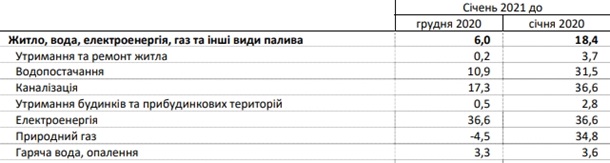 |  | Січень 2021 до |  |
|---|---|---|
|  | грудня 2020 | січня 2020 |
| **Житло, вода, електроенергія, газ та інші види палива** | **6,0** | **18,4** |
| Утримання та ремонт житла | 0,2 | 3,7 |
| Водопостачання | 10,9 | 31,5 |
| Каналізація | 17,3 | 36,6 |
| Утримання будинків та прибудинкових територій | 0,5 | 2,8 |
| Електроенергія | 36,6 | 36,6 |
| Природний газ | -4,5 | 34,8 |
| Гаряча вода, опалення | 3,3 | 3,6 |